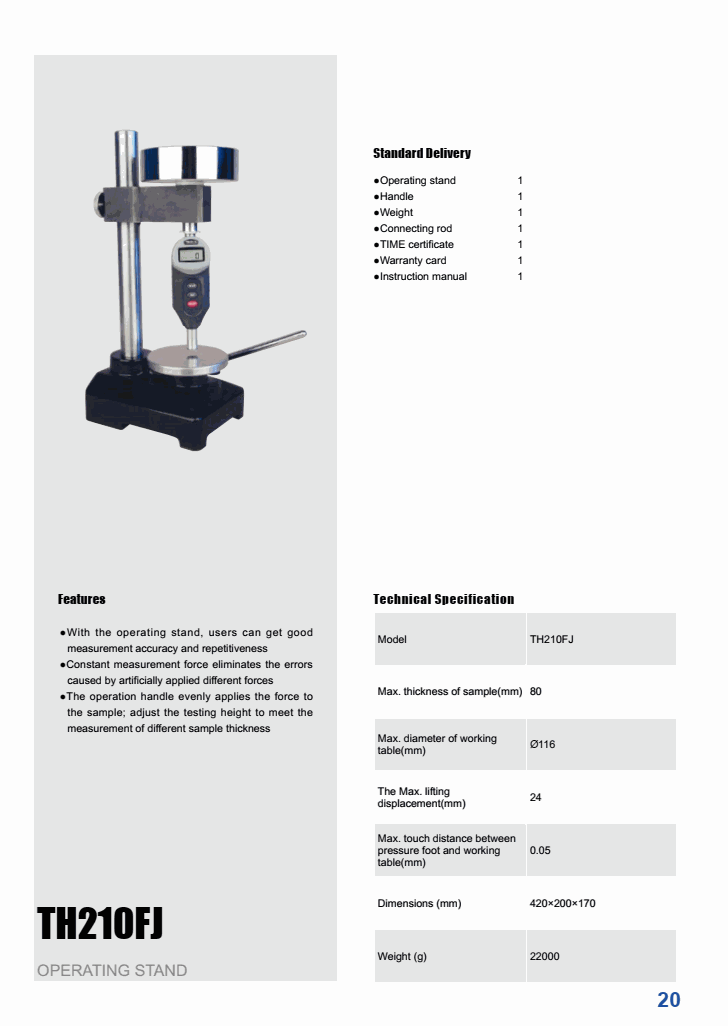 Standard Delivery

●Operating stand 1
●Handle 1
●Weight 1
●Connecting rod 1
●TIME certificate 1
●Warranty card 1
●Instruction manual 1

Features

●With the operating stand, users can get good measurement accuracy and repetitiveness
●Constant measurement force eliminates the errors caused by artificially applied different forces
●The operation handle evenly applies the force to the sample; adjust the testing height to meet the measurement of different sample thickness

Technical Specification

| Model | TH210FJ |
|---|---|
| Max. thickness of sample(mm) | 80 |
| Max. diameter of working table(mm) | Ø116 |
| The Max. lifting displacement(mm) | 24 |
| Max. touch distance between pressure foot and working table(mm) | 0.05 |
| Dimensions (mm) | 420×200×170 |
| Weight (g) | 22000 |

TH210FJ
OPERATING STAND

20